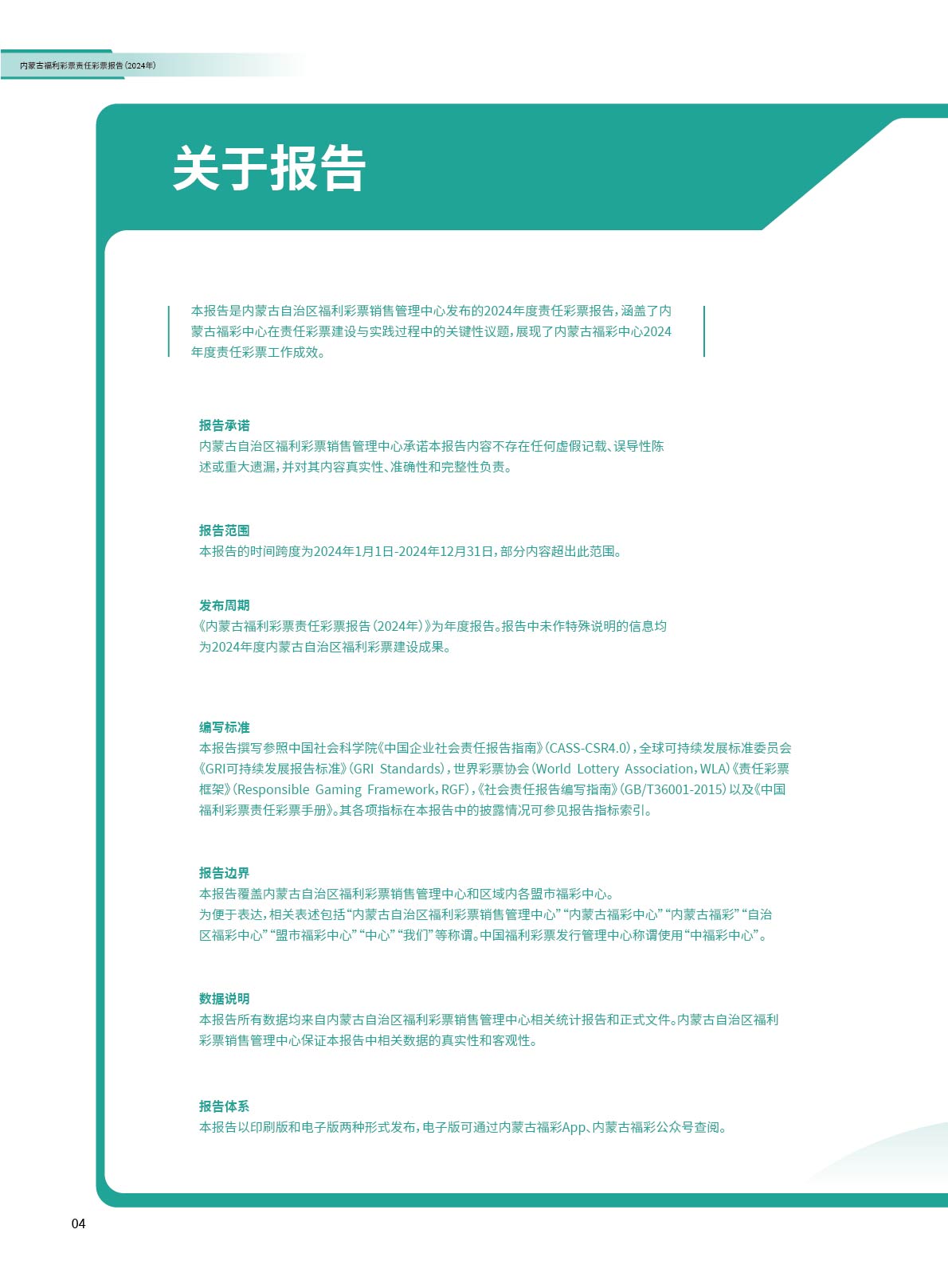 内蒙古福利彩票责任彩票报告（2024年）

关于报告

本报告是内蒙古自治区福利彩票销售管理中心发布的2024年度责任彩票报告，涵盖了内蒙古福彩中心在责任彩票建设与实践过程中的关键性议题，展现了内蒙古福彩中心2024年度责任彩票工作成效。

报告承诺
内蒙古自治区福利彩票销售管理中心承诺本报告内容不存在任何虚假记载、误导性陈述或重大遗漏，并对其内容真实性、准确性和完整性负责。

报告范围
本报告的时间跨度为2024年1月1日-2024年12月31日，部分内容超出此范围。

发布周期
《内蒙古福利彩票责任彩票报告（2024年）》为年度报告。报告中未作特殊说明的信息均为2024年度内蒙古自治区福利彩票建设成果。

编写标准
本报告撰写参照中国社会科学院《中国企业社会责任报告指南》（CASS-CSR4.0），全球可持续发展标准委员会《GRI可持续发展报告标准》（GRI Standards），世界彩票协会（World Lottery Association，WLA）《责任彩票框架》（Responsible Gaming Framework，RGF），《社会责任报告编写指南》（GB/T36001-2015）以及《中国福利彩票责任彩票手册》。其各项指标在本报告中的披露情况可参见报告指标索引。

报告边界
本报告覆盖内蒙古自治区福利彩票销售管理中心和区域内各盟市福彩中心。
为便于表达，相关表述包括“内蒙古自治区福利彩票销售管理中心”“内蒙古福彩中心”“内蒙古福彩”“自治区福彩中心”“盟市福彩中心”“中心”“我们”等称谓。中国福利彩票发行管理中心称谓使用“中福彩中心”。

数据说明
本报告所有数据均来自内蒙古自治区福利彩票销售管理中心相关统计报告和正式文件。内蒙古自治区福利彩票销售管理中心保证本报告中相关数据的真实性和客观性。

报告体系
本报告以印刷版和电子版两种形式发布，电子版可通过内蒙古福彩App、内蒙古福彩公众号查阅。

04